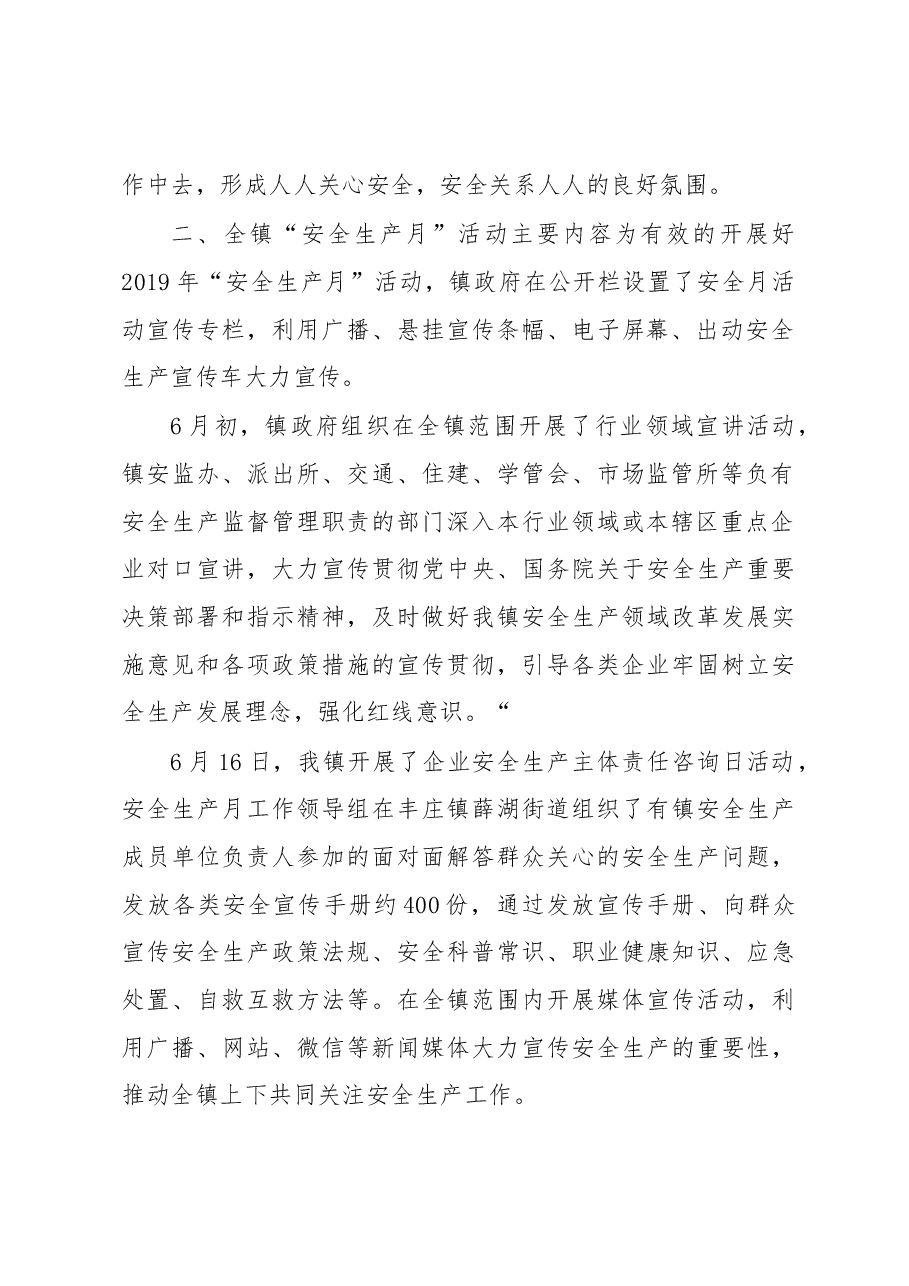 作中去，形成人人关心安全，安全关系人人的良好氛围。

二、全镇“安全生产月”活动主要内容为有效的开展好2019年“安全生产月”活动，镇政府在公开栏设置了安全月活动宣传专栏，利用广播、悬挂宣传条幅、电子屏幕、出动安全生产宣传车大力宣传。

6月初，镇政府组织在全镇范围开展了行业领域宣讲活动，镇安监办、派出所、交通、住建、学管会、市场监管所等负有安全生产监督管理职责的部门深入本行业领域或本辖区重点企业对口宣讲，大力宣传贯彻党中央、国务院关于安全生产重要决策部署和指示精神，及时做好我镇安全生产领域改革发展实施意见和各项政策措施的宣传贯彻，引导各类企业牢固树立安全生产发展理念，强化红线意识。“

6月16日，我镇开展了企业安全生产主体责任咨询日活动，安全生产月工作领导组在丰庄镇薛湖街道组织了有镇安全生产成员单位负责人参加的面对面解答群众关心的安全生产问题，发放各类安全宣传手册约400份，通过发放宣传手册、向群众宣传安全生产政策法规、安全科普常识、职业健康知识、应急处置、自救互救方法等。在全镇范围内开展媒体宣传活动，利用广播、网站、微信等新闻媒体大力宣传安全生产的重要性，推动全镇上下共同关注安全生产工作。